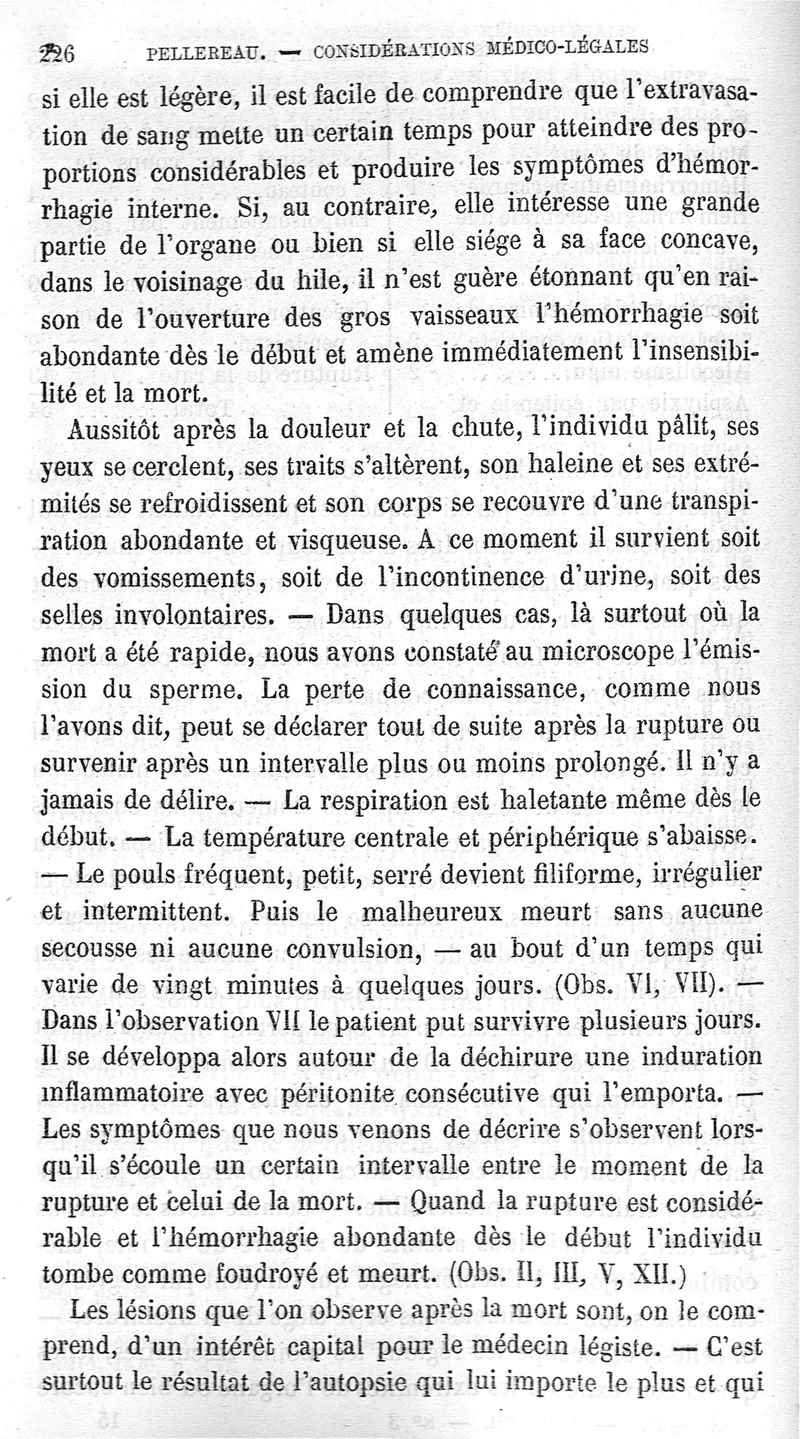 226 PELLEREAU. — CONSIDÉRATIONS MÉDICO-LÉGALES

si elle est légère, il est facile de comprendre que l'extravasation de sang mette un certain temps pour atteindre des proportions considérables et produire les symptômes d'hémorrhagie interne. Si, au contraire, elle intéresse une grande partie de l'organe ou bien si elle siége à sa face concave, dans le voisinage du hile, il n'est guère étonnant qu'en raison de l'ouverture des gros vaisseaux l'hémorrhagie soit abondante dès le début et amène immédiatement l'insensibilité et la mort.

Aussitôt après la douleur et la chute, l'individu pâlit, ses yeux se cerclent, ses traits s'altèrent, son haleine et ses extrémités se refroidissent et son corps se recouvre d'une transpiration abondante et visqueuse. A ce moment il survient soit des vomissements, soit de l'incontinence d'urine, soit des selles involontaires. — Dans quelques cas, là surtout où la mort a été rapide, nous avons constaté au microscope l'émission du sperme. La perte de connaissance, comme nous l'avons dit, peut se déclarer tout de suite après la rupture ou survenir après un intervalle plus ou moins prolongé. Il n'y a jamais de délire. — La respiration est haletante même dès le début. — La température centrale et périphérique s'abaisse. — Le pouls fréquent, petit, serré devient filiforme, irrégulier et intermittent. Puis le malheureux meurt sans aucune secousse ni aucune convulsion, — au bout d'un temps qui varie de vingt minutes à quelques jours. (Obs. VI, VII). — Dans l'observation VII le patient put survivre plusieurs jours. Il se développa alors autour de la déchirure une induration inflammatoire avec péritonite consécutive qui l'emporta. — Les symptômes que nous venons de décrire s'observent lorsqu'il s'écoule un certain intervalle entre le moment de la rupture et celui de la mort. — Quand la rupture est considérable et l'hémorrhagie abondante dès le début l'individu tombe comme foudroyé et meurt. (Obs. II, III, V, XII.)

Les lésions que l'on observe après la mort sont, on le comprend, d'un intérêt capital pour le médecin légiste. — C'est surtout le résultat de l'autopsie qui lui importe le plus et qui